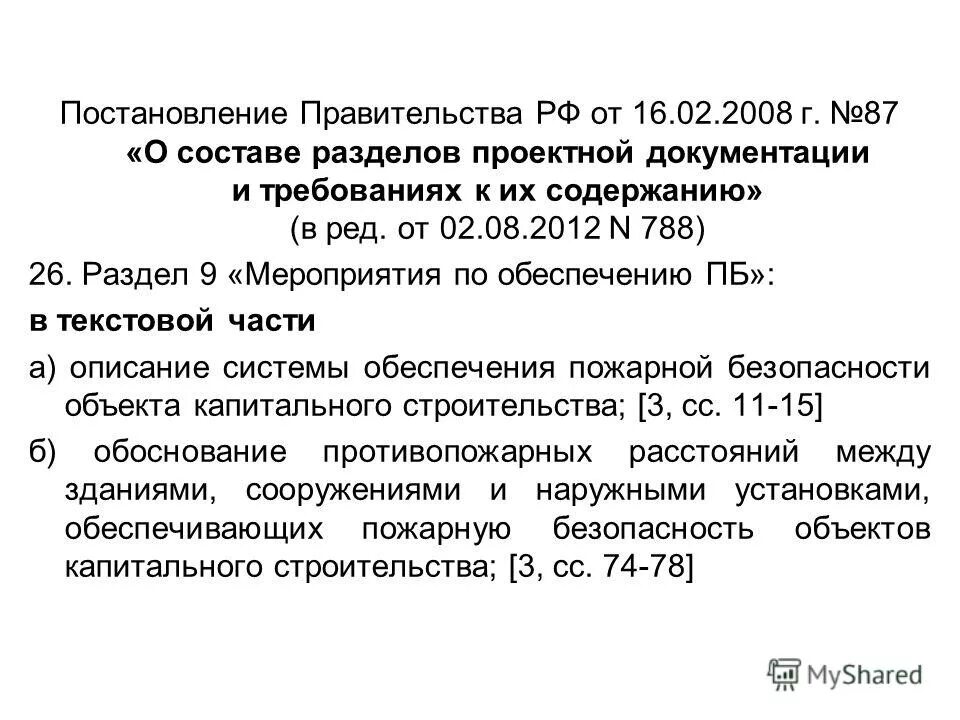 Постановление Правительства РФ от 16.02.2008 г. №87
«О составе разделов проектной документации и требованиях к их содержанию»
(в ред. от 02.08.2012 N 788)

26. Раздел 9 «Мероприятия по обеспечению ПБ»:

в текстовой части

а) описание системы обеспечения пожарной безопасности объекта капитального строительства; [3, сс. 11-15]

б) обоснование противопожарных расстояний между зданиями, сооружениями и наружными установками, обеспечивающих пожарную безопасность объектов капитального строительства; [3, сс. 74-78]

MyShared